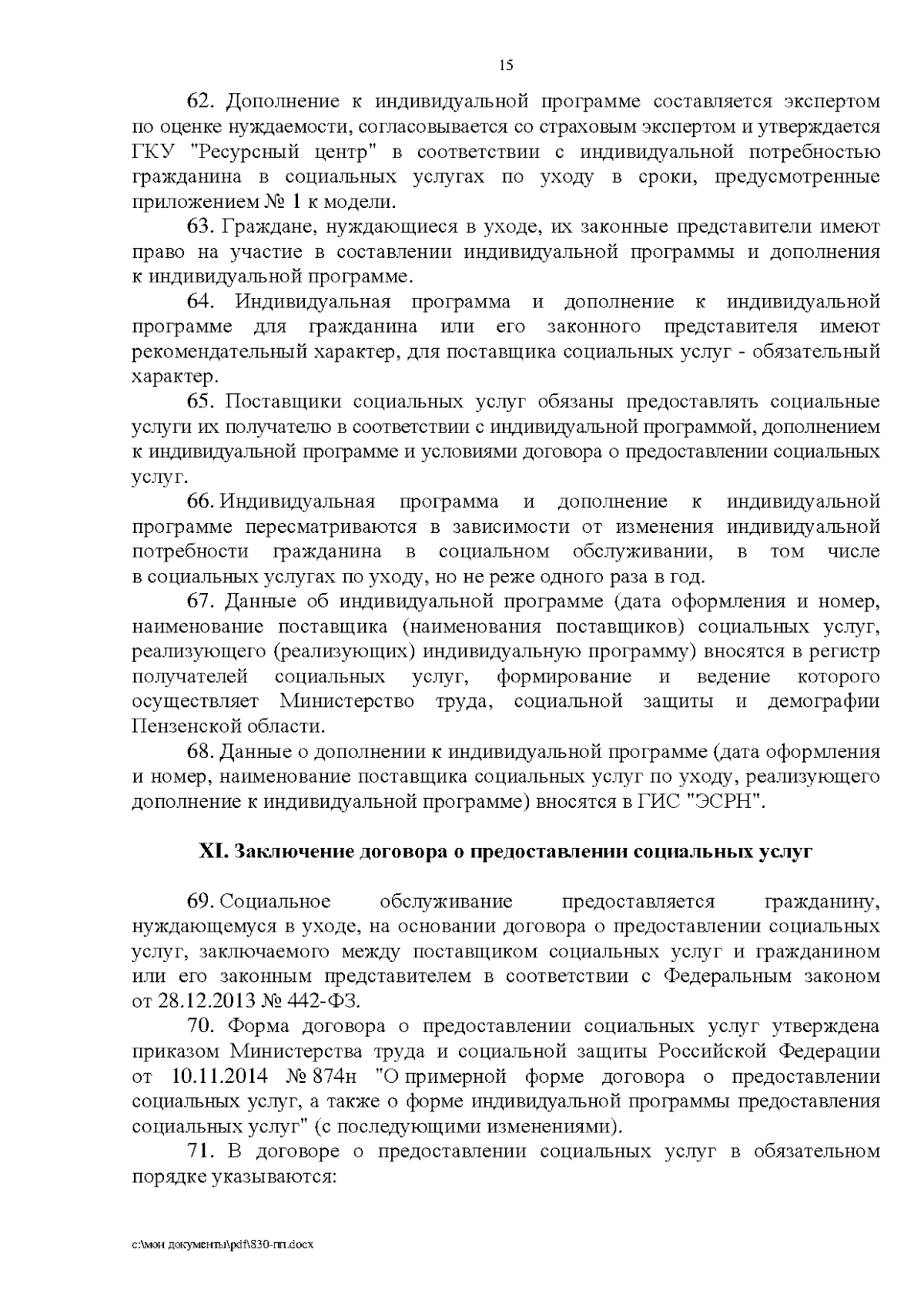 15

62. Дополнение к индивидуальной программе составляется экспертом по оценке нуждаемости, согласовывается со страховым экспертом и утверждается ГКУ "Ресурсный центр" в соответствии с индивидуальной потребностью гражданина в социальных услугах по уходу в сроки, предусмотренные приложением № 1 к модели.

63. Граждане, нуждающиеся в уходе, их законные представители имеют право на участие в составлении индивидуальной программы и дополнения к индивидуальной программе.

64. Индивидуальная программа и дополнение к индивидуальной программе для гражданина или его законного представителя имеют рекомендательный характер, для поставщика социальных услуг - обязательный характер.

65. Поставщики социальных услуг обязаны предоставлять социальные услуги их получателю в соответствии с индивидуальной программой, дополнением к индивидуальной программе и условиями договора о предоставлении социальных услуг.

66. Индивидуальная программа и дополнение к индивидуальной программе пересматриваются в зависимости от изменения индивидуальной потребности гражданина в социальном обслуживании, в том числе в социальных услугах по уходу, но не реже одного раза в год.

67. Данные об индивидуальной программе (дата оформления и номер, наименование поставщика (наименования поставщиков) социальных услуг, реализующего (реализующих) индивидуальную программу) вносятся в регистр получателей социальных услуг, формирование и ведение которого осуществляет Министерство труда, социальной защиты и демографии Пензенской области.

68. Данные о дополнении к индивидуальной программе (дата оформления и номер, наименование поставщика социальных услуг по уходу, реализующего дополнение к индивидуальной программе) вносятся в ГИС "ЭСРН".

XI. Заключение договора о предоставлении социальных услуг

69. Социальное обслуживание предоставляется гражданину, нуждающемуся в уходе, на основании договора о предоставлении социальных услуг, заключаемого между поставщиком социальных услуг и гражданином или его законным представителем в соответствии с Федеральным законом от 28.12.2013 № 442-ФЗ.

70. Форма договора о предоставлении социальных услуг утверждена приказом Министерства труда и социальной защиты Российской Федерации от 10.11.2014 № 874н "О примерной форме договора о предоставлении социальных услуг, а также о форме индивидуальной программы предоставления социальных услуг" (с последующими изменениями).

71. В договоре о предоставлении социальных услуг в обязательном порядке указываются:

c:\мои документы\pdf\830-пп.docx